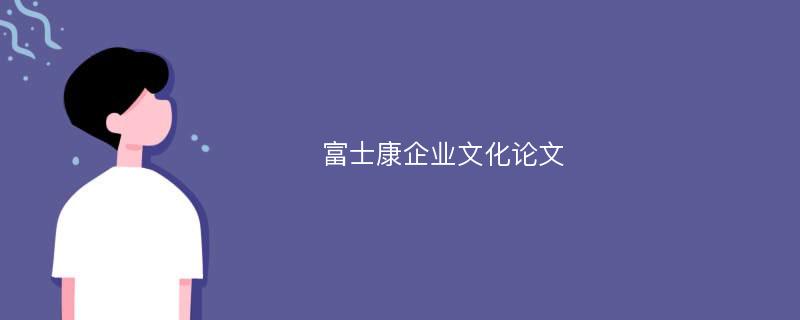 富士康企业文化论文